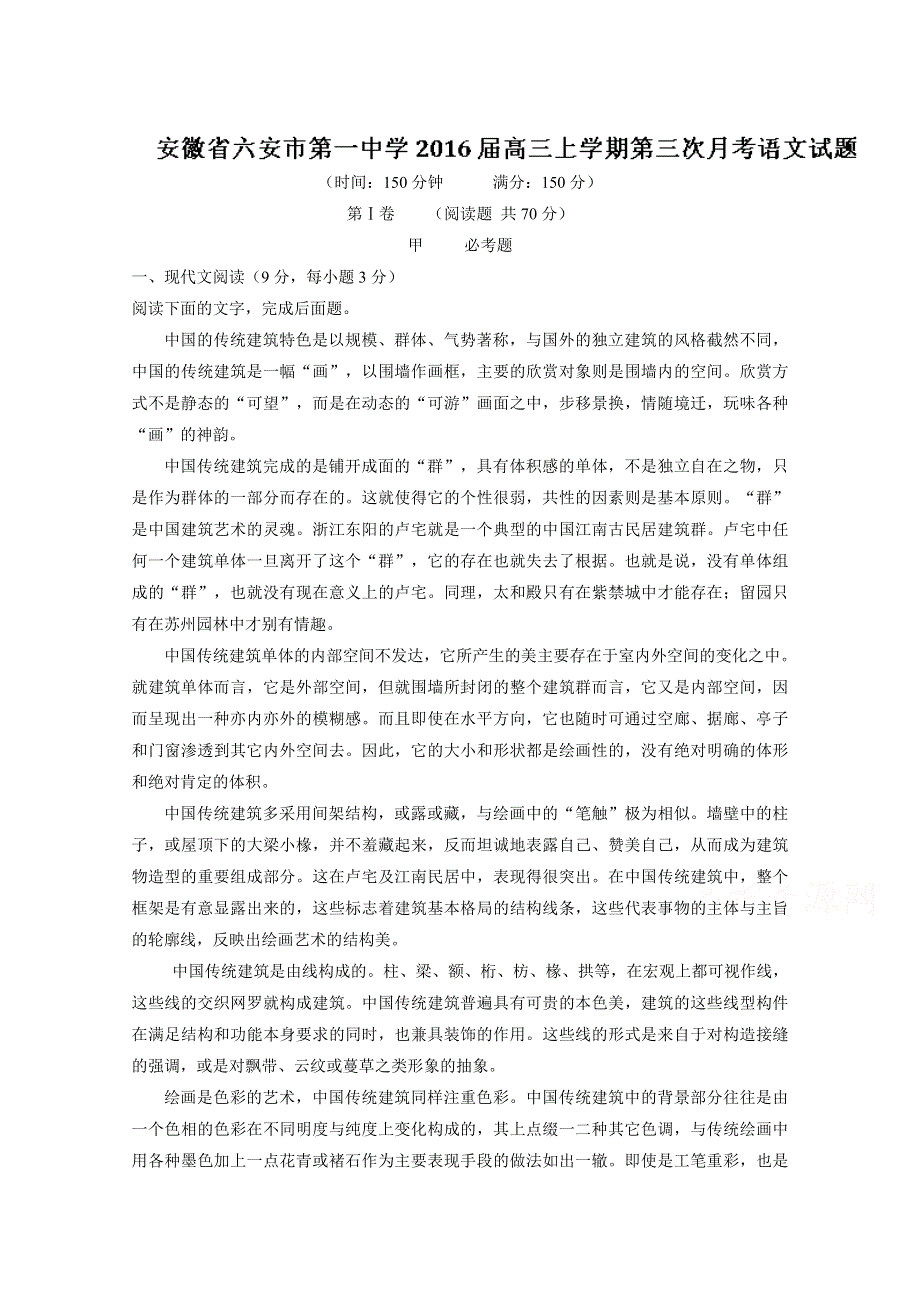 安徽省六安市第一中学2016届高三上学期第三次月考语文试题

（时间：150分钟　　满分：150分）

第Ⅰ卷　（阅读题 共70分）

甲　必考题

一、现代文阅读（9分，每小题3分）

阅读下面的文字，完成后面题。

中国的传统建筑特色是以规模、群体、气势著称，与国外的独立建筑的风格截然不同，中国的传统建筑是一幅“画”，以围墙作画框，主要的欣赏对象则是围墙内的空间。欣赏方式不是静态的“可望”，而是在动态的“可游”画面之中，步移景换，情随境迁，玩味各种“画”的神韵。

中国传统建筑完成的是铺开成面的“群”，具有体积感的单体，不是独立自在之物，只是作为群体的一部分而存在的。这就使得它的个性很弱，共性的因素则是基本原则。“群”是中国建筑艺术的灵魂。浙江东阳的卢宅就是一个典型的中国江南古民居建筑群。卢宅中任何一个建筑单体一旦离开了这个“群”，它的存在也就失去了根据。也就是说，没有单体组成的“群”，也就没有现在意义上的卢宅。同理，太和殿只有在紫禁城中才能存在；留园只有在苏州园林中才别有情趣。

中国传统建筑单体的内部空间不发达，它所产生的美主要存在于室内外空间的变化之中。就建筑单体而言，它是外部空间，但就围墙所封闭的整个建筑群而言，它又是内部空间，因而呈现出一种亦内亦外的模糊感。而且即使在水平方向，它也随时可通过空廊、据廊、亭子和门窗渗透到其它内外空间去。因此，它的大小和形状都是绘画性的，没有绝对明确的体形和绝对肯定的体积。

中国传统建筑多采用间架结构，或露或藏，与绘画中的“笔触”极为相似。墙壁中的柱子，或屋顶下的大梁小椽，并不羞藏起来，反而坦诚地表露自己、赞美自己，从而成为建筑物造型的重要组成部分。这在卢宅及江南民居中，表现得很突出。在中国传统建筑中，整个框架是有意显露出来的，这些标志着建筑基本格局的结构线条，这些代表事物的主体与主旨的轮廓线，反映出绘画艺术的结构美。

中国传统建筑是由线构成的。柱、梁、额、桁、枋、椽、拱等，在宏观上都可视作线，这些线的交织网罗就构成建筑。中国传统建筑普遍具有可贵的本色美，建筑的这些线型构件在满足结构和功能本身要求的同时，也兼具装饰的作用。这些线的形式是来自于对构造接缝的强调，或是对飘带、云纹或蔓草之类形象的抽象。

绘画是色彩的艺术，中国传统建筑同样注重色彩。中国传统建筑中的背景部分往往是由一个色相的色彩在不同明度与纯度上变化构成的，其上点缀一二种其它色调，与传统绘画中用各种墨色加上一点花青或褚石作为主要表现手段的做法如出一辙。即使是工笔重彩，也是